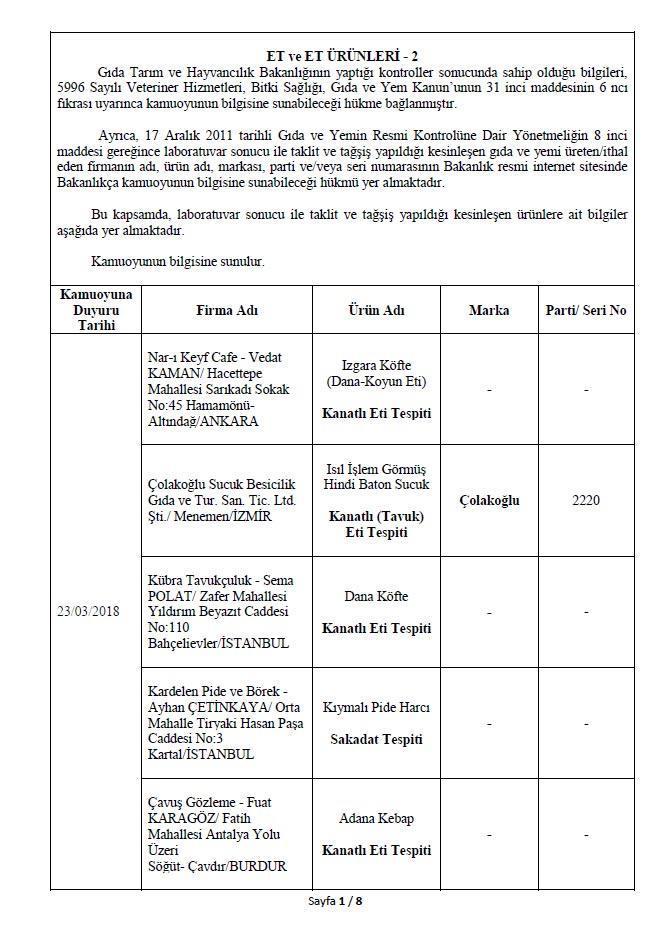 ET ve ET ÜRÜNLERİ - 2

Gıda Tarım ve Hayvancılık Bakanlığının yaptığı kontroller sonucunda sahip olduğu bilgileri, 5996 Sayılı Veteriner Hizmetleri, Bitki Sağlığı, Gıda ve Yem Kanun'unun 31 inci maddesinin 6 ncı fıkrası uyarınca kamuoyunun bilgisine sunabileceği hükme bağlanmıştır.

Ayrıca, 17 Aralık 2011 tarihli Gıda ve Yemin Resmi Kontrolüne Dair Yönetmeliğin 8 inci maddesi gereğince laboratuvar sonucu ile taklit ve tağşiş yapıldığı kesinleşen gıda ve yemi üreten/ithal eden firmanın adı, ürün adı, markası, parti ve/veya seri numarasının Bakanlık resmi internet sitesinde Bakanlıkça kamuoyunun bilgisine sunabileceği hükmü yer almaktadır.

Bu kapsamda, laboratuvar sonucu ile taklit ve tağşiş yapıldığı kesinleşen ürünlere ait bilgiler aşağıda yer almaktadır.

Kamuoyunun bilgisine sunulur.

| Kamuoyuna Duyuru Tarihi | Firma Adı | Ürün Adı | Marka | Parti/ Seri No |
|---|---|---|---|---|
| 23/03/2018 | Nar-ı Keyf Cafe - Vedat KAMAN/ Hacettepe Mahallesi Sarıkadı Sokak No:45 Hamamönü-Altındağ/ANKARA | Izgara Köfte (Dana-Koyun Eti) Kanatlı Eti Tespiti | - | - |
| | Çolakoğlu Sucuk Besicilik Gıda ve Tur. San. Tic. Ltd. Şti./ Menemen/İZMİR | Isıl İşlem Görmüş Hindi Baton Sucuk Kanatlı (Tavuk) Eti Tespiti | Çolakoğlu | 2220 |
| | Kübra Tavukçuluk - Sema POLAT/ Zafer Mahallesi Yıldırım Beyazıt Caddesi No:110 Bahçelievler/İSTANBUL | Dana Köfte Kanatlı Eti Tespiti | - | - |
| | Kardelen Pide ve Börek - Ayhan ÇETİNKAYA/ Orta Mahalle Tiryaki Hasan Paşa Caddesi No:3 Kartal/İSTANBUL | Kıymalı Pide Harcı Sakadat Tespiti | - | - |
| | Çavuş Gözleme - Fuat KARAGÖZ/ Fatih Mahallesi Antalya Yolu Üzeri Söğüt- Çavdır/BURDUR | Adana Kebap Kanatlı Eti Tespiti | - | - |

Sayfa 1 / 8